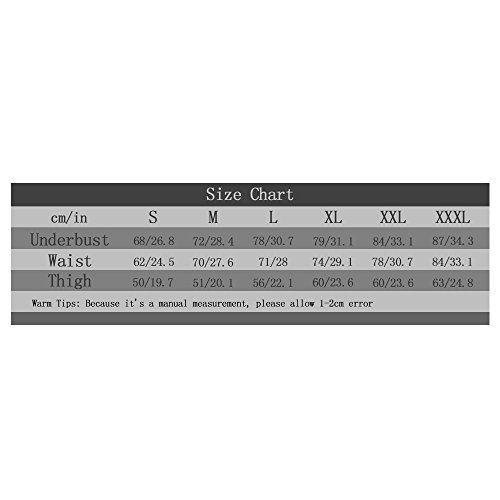 Size Chart

| cm/in | S | M | L | XL | XXL | XXXL |
|---|---|---|---|---|---|---|
| Underbust | 68/26.8 | 72/28.4 | 78/30.7 | 79/31.1 | 84/33.1 | 87/34.3 |
| Waist | 62/24.5 | 70/27.6 | 71/28 | 74/29.1 | 78/30.7 | 84/33.1 |
| Thigh | 50/19.7 | 51/20.1 | 56/22.1 | 60/23.6 | 60/23.6 | 63/24.8 |

Warm Tips: Because it's a manual measurement, please allow 1-2cm error